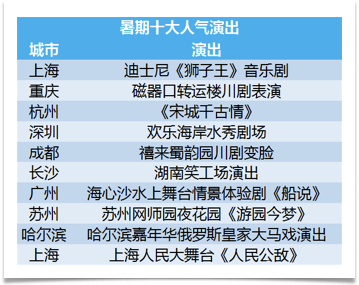 暑期十大人气演出

| 城市 | 演出 |
|---|---|
| 上海 | 迪士尼《狮子王》音乐剧 |
| 重庆 | 磁器口转运楼川剧表演 |
| 杭州 | 《宋城千古情》 |
| 深圳 | 欢乐海岸水秀剧场 |
| 成都 | 禧来蜀韵园川剧变脸 |
| 长沙 | 湖南笑工场演出 |
| 广州 | 海心沙水上舞台情景体验剧《船说》 |
| 苏州 | 苏州网师园夜花园《游园今梦》 |
| 哈尔滨 | 哈尔滨嘉年华俄罗斯皇家大马戏演出 |
| 上海 | 上海人民大舞台《人民公敌》 |